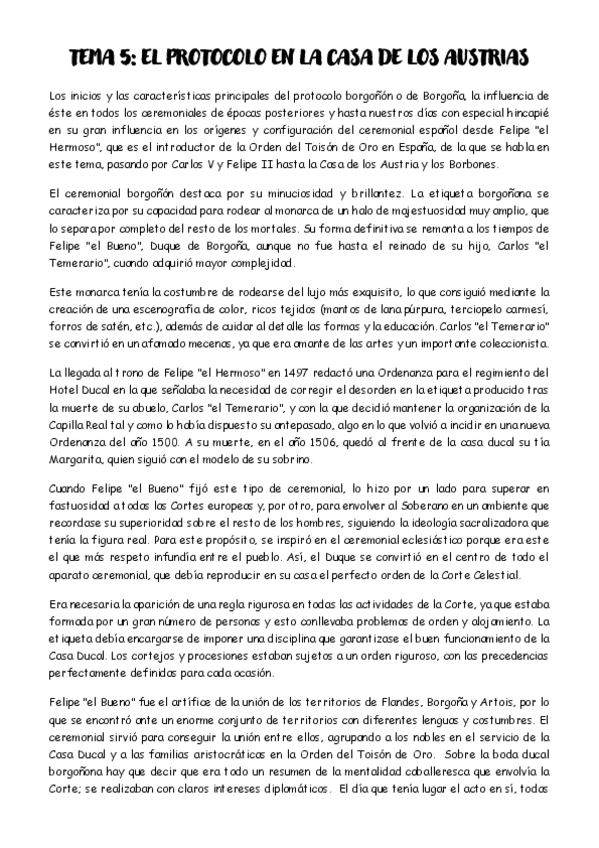 TEMA 5: EL PROTOCOLO EN LA CASA DE LOS AUSTRIAS

Los inicios y las características principales del protocolo borgoñón o de Borgoña, la influencia de éste en todos los ceremoniales de épocas posteriores y hasta nuestros días con especial hincapié en su gran influencia en los orígenes y configuración del ceremonial español desde Felipe "el Hermoso", que es el introductor de la Orden del Toisón de Oro en España, de la que se habla en este tema, pasando por Carlos V y Felipe II hasta la Casa de los Austria y los Borbones.

El ceremonial borgoñón destaca por su minuciosidad y brillantez. La etiqueta borgoñona se caracteriza por su capacidad para rodear al monarca de un halo de majestuosidad muy amplio, que lo separa por completo del resto de los mortales. Su forma definitiva se remonta a los tiempos de Felipe "el Bueno", Duque de Borgoña, aunque no fue hasta el reinado de su hijo, Carlos "el Temerario", cuando adquirió mayor complejidad.

Este monarca tenía la costumbre de rodearse del lujo más exquisito, lo que consiguió mediante la creación de una escenografía de color, ricos tejidos (mantos de lana púrpura, terciopelo carmesí, forros de satén, etc.), además de cuidar al detalle las formas y la educación. Carlos "el Temerario" se convirtió en un afamado mecenas, ya que era amante de las artes y un importante coleccionista.

La llegada al trono de Felipe "el Hermoso" en 1497 redactó una Ordenanza para el regimiento del Hotel Ducal en la que señalaba la necesidad de corregir el desorden en la etiqueta producido tras la muerte de su abuelo, Carlos "el Temerario", y con la que decidió mantener la organización de la Capilla Real tal y como lo había dispuesto su antepasado, algo en lo que volvió a incidir en una nueva Ordenanza del año 1500. A su muerte, en el año 1506, quedó al frente de la casa ducal su tía Margarita, quien siguió con el modelo de su sobrino.

Cuando Felipe "el Bueno" fijó este tipo de ceremonial, lo hizo por un lado para superar en fastuosidad a todas las Cortes europeas y, por otro, para envolver al Soberano en un ambiente que recordase su superioridad sobre el resto de los hombres, siguiendo la ideología sacralizadora que tenía la figura real. Para este propósito, se inspiró en el ceremonial eclesiástico porque era este el que más respeto infundía entre el pueblo. Así, el Duque se convirtió en el centro de todo el aparato ceremonial, que debía reproducir en su casa el perfecto orden de la Corte Celestial.

Era necesaria la aparición de una regla rigurosa en todas las actividades de la Corte, ya que estaba formada por un gran número de personas y esto conllevaba problemas de orden y alojamiento. La etiqueta debía encargarse de imponer una disciplina que garantizase el buen funcionamiento de la Casa Ducal. Los cortejos y procesiones estaban sujetos a un orden riguroso, con las precedencias perfectamente definidas para cada ocasión.

Felipe "el Bueno" fue el artífice de la unión de los territorios de Flandes, Borgoña y Artois, por lo que se encontró ante un enorme conjunto de territorios con diferentes lenguas y costumbres. El ceremonial sirvió para conseguir la unión entre ellos, agrupando a los nobles en el servicio de la Casa Ducal y a las familias aristocráticas en la Orden del Toisón de Oro. Sobre la boda ducal borgoñona hay que decir que era todo un resumen de la mentalidad caballeresca que envolvía la Corte; se realizaban con claros intereses diplomáticos. El día que tenía lugar el acto en sí, todos